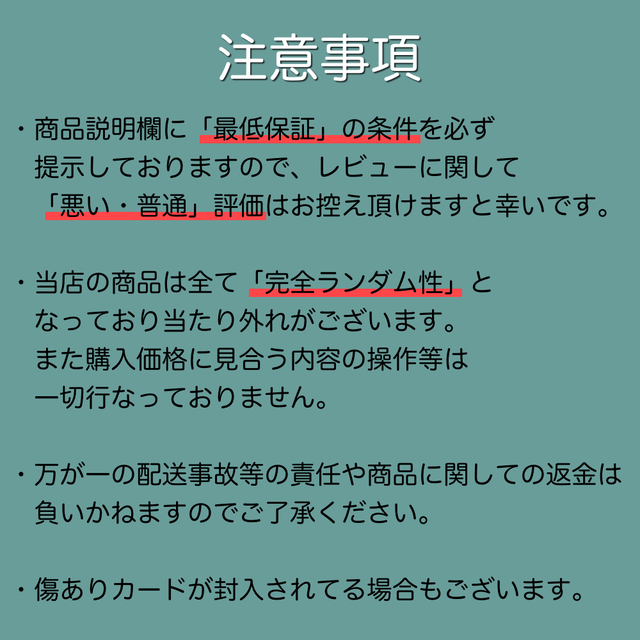 注意事項

・商品説明欄に「最低保証」の条件を必ず提示しておりますので、レビューに関して「悪い・普通」評価はお控え頂けますと幸いです。

・当店の商品は全て「完全ランダム性」となっており当たり外れがございます。また購入価格に見合う内容の操作等は一切行なっておりません。

・万が一の配送事故等の責任や商品に関しての返金は負いかねますのでご了承ください。

・傷ありカードが封入されてる場合もございます。